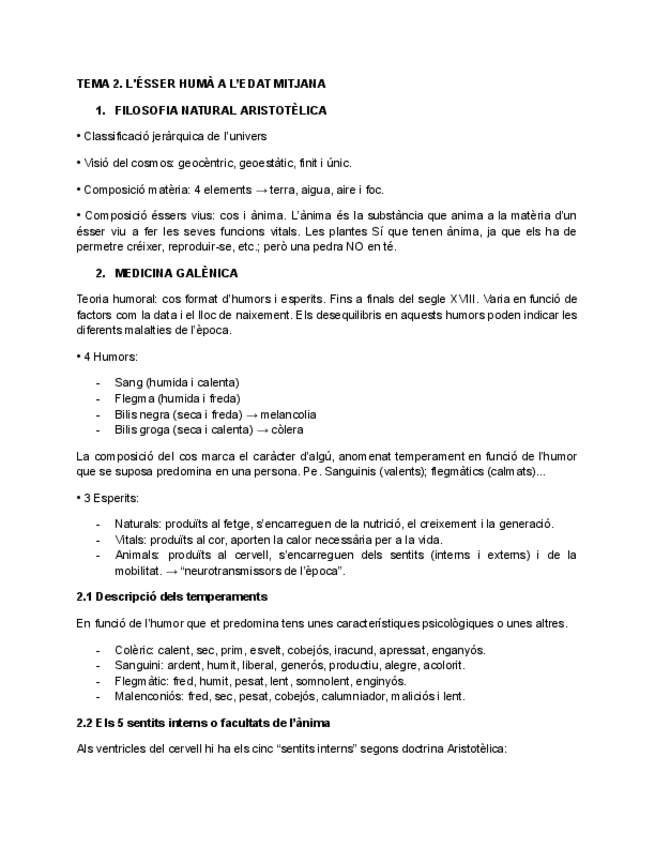 TEMA 2. L'ÉSSER HUMÀ A L'EDAT MITJANA

1. FILOSOFIA NATURAL ARISTOTÈLICA

• Classificació jeràrquica de l'univers

• Visió del cosmos: geocèntric, geoestàtic, finit i únic.

• Composició matèria: 4 elements → terra, aigua, aire i foc.

• Composició éssers vius: cos i ànima. L'ànima és la substància que anima a la matèria d'un ésser viu a fer les seves funcions vitals. Les plantes SÍ que tenen ànima, ja que els ha de permetre créixer, reproduir-se, etc.; però una pedra NO en té.

2. MEDICINA GALÈNICA

Teoria humoral: cos format d'humors i esperits. Fins a finals del segle XVIII. Varia en funció de factors com la data i el lloc de naixement. Els desequilibris en aquests humors poden indicar les diferents malalties de l'època.

• 4 Humors:

- Sang (humida i calenta)
- Flegma (humida i freda)
- Bilis negra (seca i freda) → melancolia
- Bilis groga (seca i calenta) → còlera

La composició del cos marca el caràcter d'algú, anomenat temperament en funció de l'humor que se suposa predomina en una persona. Pe. Sanguinis (valents); flegmàtics (calmats)...

• 3 Esperits:

- Naturals: produïts al fetge, s'encarreguen de la nutrició, el creixement i la generació.
- Vitals: produïts al cor, aporten la calor necessària per a la vida.
- Animals: produïts al cervell, s'encarreguen dels sentits (interns i externs) i de la mobilitat. → "neurotransmissors de l'època".

2.1 Descripció dels temperaments

En funció de l'humor que et predomina tens unes característiques psicològiques o unes altres.

- Colèric: calent, sec, prim, esvelt, cobejós, iracund, apressat, enganyós.
- Sanguini: ardent, humit, liberal, generós, productiu, alegre, acolorit.
- Flegmàtic: fred, humit, pesat, lent, somnolent, enginyós.
- Malenconiós: fred, sec, pesat, cobejós, calumniador, maliciós i lent.

2.2 Els 5 sentits interns o facultats de l'ànima

Als ventricles del cervell hi ha els cinc "sentits interns" segons doctrina Aristotèlica: